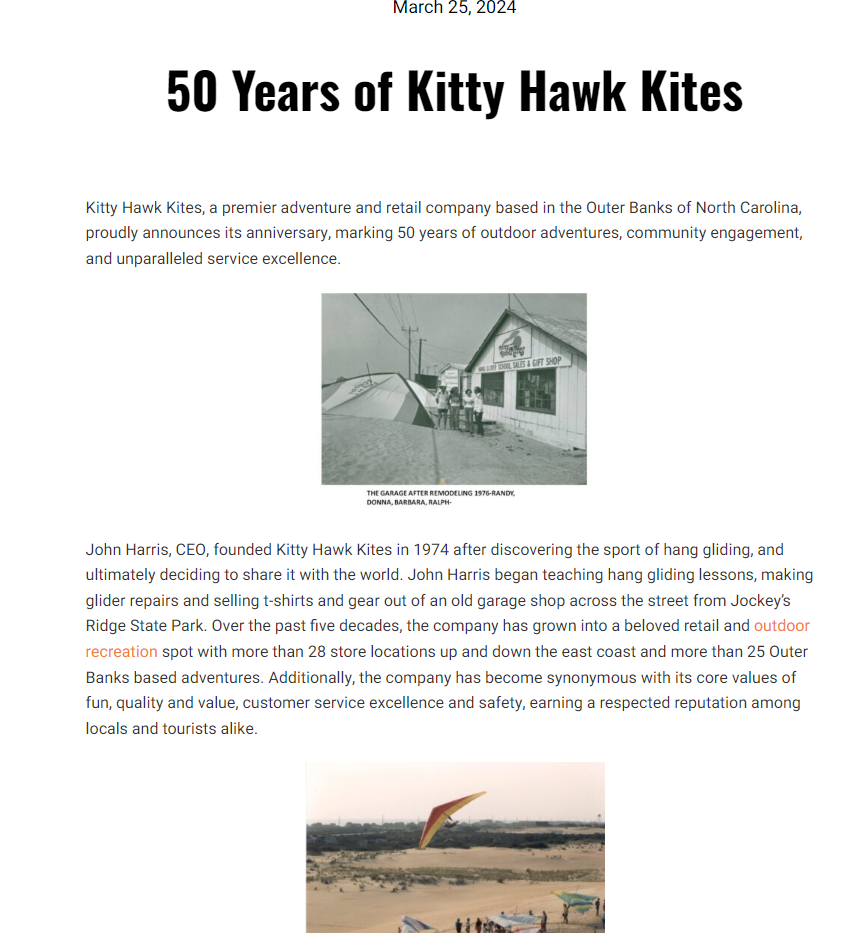 March 25, 2024

50 Years of Kitty Hawk Kites

Kitty Hawk Kites, a premier adventure and retail company based in the Outer Banks of North Carolina, proudly announces its anniversary, marking 50 years of outdoor adventures, community engagement, and unparalleled service excellence.

HANG GLIDER SCHOOL, SALES & GIFT SHOP

THE GARAGE AFTER REMODELING 1976-RANDY, DONNA, BARBARA, RALPH-

John Harris, CEO, founded Kitty Hawk Kites in 1974 after discovering the sport of hang gliding, and ultimately deciding to share it with the world. John Harris began teaching hang gliding lessons, making glider repairs and selling t-shirts and gear out of an old garage shop across the street from Jockey's Ridge State Park. Over the past five decades, the company has grown into a beloved retail and outdoor recreation spot with more than 28 store locations up and down the east coast and more than 25 Outer Banks based adventures. Additionally, the company has become synonymous with its core values of fun, quality and value, customer service excellence and safety, earning a respected reputation among locals and tourists alike.